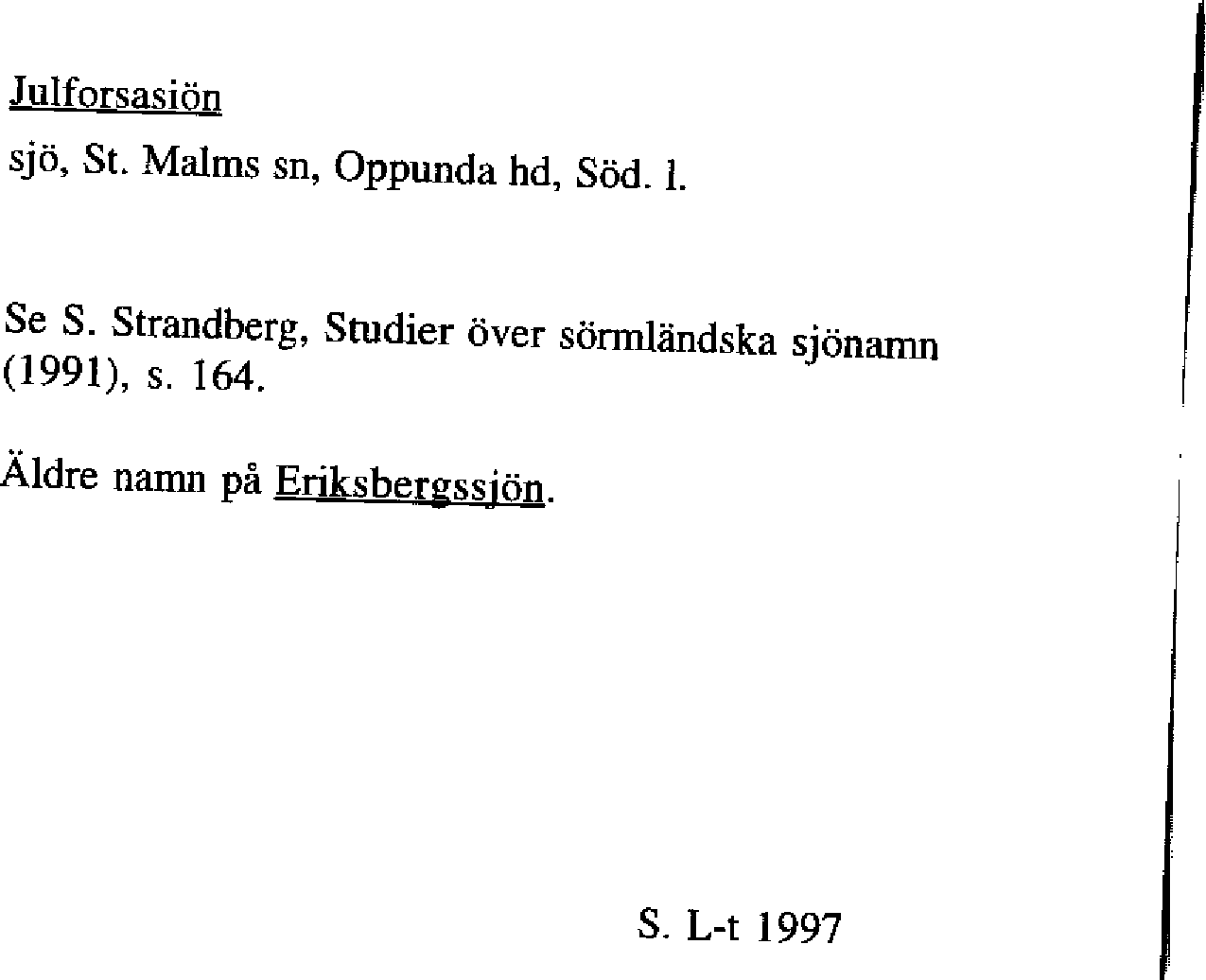 Julforsasiön

sjö, St. Malms sn, Oppunda hd, Söd. l.

Se S. Strandberg, Studier över sörmländska sjönamn (1991), s. 164.

Äldre namn på Eriksbergssjön.

S. L-t 1997